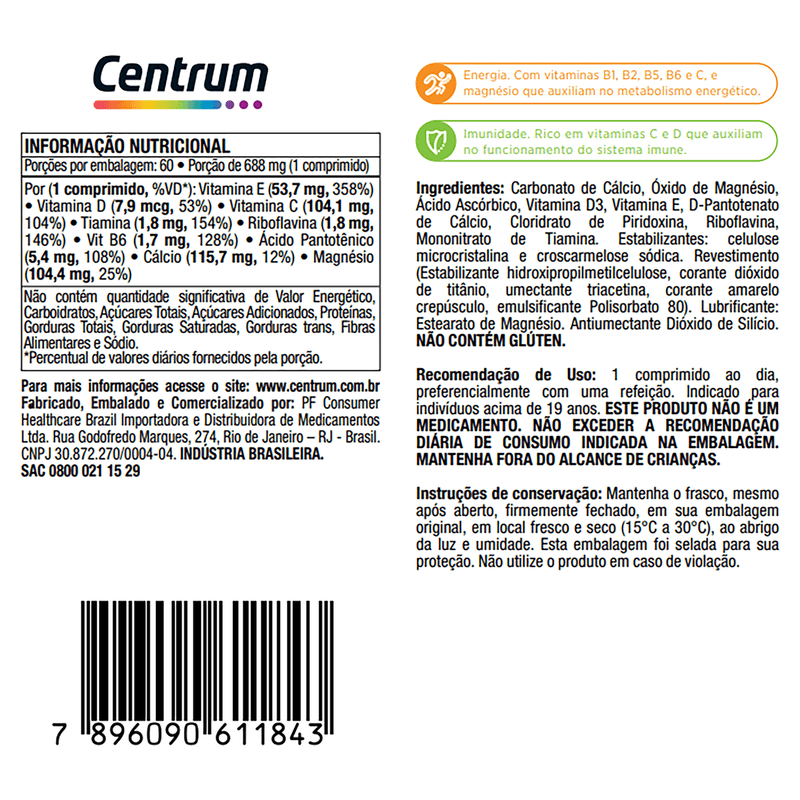 Centrum

INFORMAÇÃO NUTRICIONAL
Porções por embalagem: 60 • Porção de 688 mg (1 comprimido)

Por (1 comprimido, %VD*): Vitamina E (53,7 mg, 358%) • Vitamina D (7,9 mcg, 53%) • Vitamina C (104,1 mg, 104%) • Tiamina (1,8 mg, 154%) • Riboflavina (1,8 mg, 146%) • Vit B6 (1,7 mg, 128%) • Ácido Pantotênico (5,4 mg, 108%) • Cálcio (115,7 mg, 12%) • Magnésio (104,4 mg, 25%)

Não contém quantidade significativa de Valor Energético, Carboidratos, Açúcares Totais, Açúcares Adicionados, Proteínas, Gorduras Totais, Gorduras Saturadas, Gorduras trans, Fibras Alimentares e Sódio.
*Percentual de valores diários fornecidos pela porção.

Para mais informações acesse o site: www.centrum.com.br
Fabricado, Embalado e Comercializado por: PF Consumer Healthcare Brazil Importadora e Distribuidora de Medicamentos Ltda. Rua Godofredo Marques, 274, Rio de Janeiro – RJ - Brasil. CNPJ 30.872.270/0004-04. INDÚSTRIA BRASILEIRA.
SAC 0800 021 15 29

7 896090 611843

Energia. Com vitaminas B1, B2, B5, B6 e C, e magnésio que auxiliam no metabolismo energético.

Imunidade. Rico em vitaminas C e D que auxiliam no funcionamento do sistema imune.

Ingredientes: Carbonato de Cálcio, Óxido de Magnésio, Ácido Ascórbico, Vitamina D3, Vitamina E, D-Pantotenato de Cálcio, Cloridrato de Piridoxina, Riboflavina, Mononitrato de Tiamina. Estabilizantes: celulose microcristalina e croscarmelose sódica. Revestimento (Estabilizante hidroxipropilmetilcelulose, corante dióxido de titânio, umectante triacetina, corante amarelo crepúsculo, emulsificante Polisorbato 80). Lubrificante: Estearato de Magnésio. Antiumectante Dióxido de Silício. NÃO CONTÉM GLÚTEN.

Recomendação de Uso: 1 comprimido ao dia, preferencialmente com uma refeição. Indicado para indivíduos acima de 19 anos. ESTE PRODUTO NÃO É UM MEDICAMENTO. NÃO EXCEDER A RECOMENDAÇÃO DIÁRIA DE CONSUMO INDICADA NA EMBALAGEM. MANTENHA FORA DO ALCANCE DE CRIANÇAS.

Instruções de conservação: Mantenha o frasco, mesmo após aberto, firmemente fechado, em sua embalagem original, em local fresco e seco (15°C a 30°C), ao abrigo da luz e umidade. Esta embalagem foi selada para sua proteção. Não utilize o produto em caso de violação.